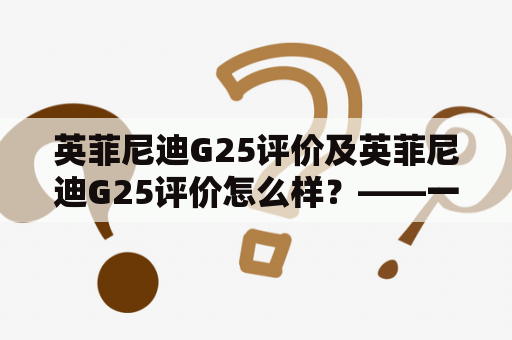 英菲尼迪G25评价及英菲尼迪G25评价怎么样？——一